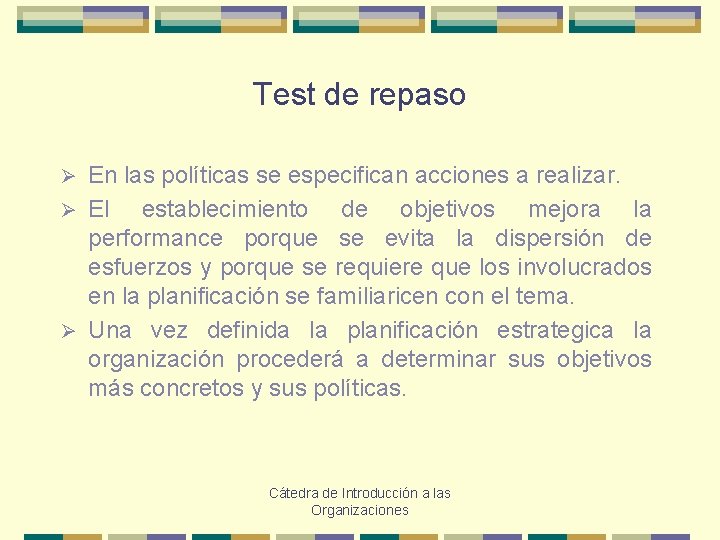 Test de repaso

➢ En las políticas se especifican acciones a realizar.

➢ El establecimiento de objetivos mejora la performance porque se evita la dispersión de esfuerzos y porque se requiere que los involucrados en la planificación se familiaricen con el tema.

➢ Una vez definida la planificación estrategica la organización procederá a determinar sus objetivos más concretos y sus políticas.

Cátedra de Introducción a las Organizaciones